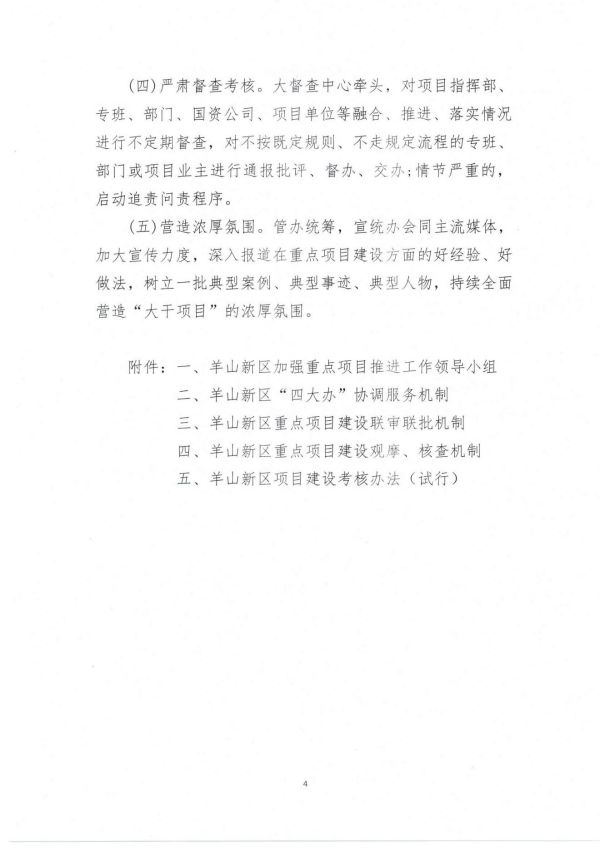 (四)严肃督查考核。大督查中心牵头，对项目指挥部、专班、部门、国资公司、项目单位等融合、推进、落实情况进行不定期督查，对不按既定规则、不走规定流程的专班、部门或项目业主进行通报批评、督办、交办；情节严重的，启动追责问责程序。

(五)营造浓厚氛围。管办统筹，宣统办会同主流媒体，加大宣传力度，深入报道在重点项目建设方面的好经验、好做法，树立一批典型案例、典型事迹、典型人物，持续全面营造“大干项目”的浓厚氛围。

附件：一、羊山新区加强重点项目推进工作领导小组
二、羊山新区“四大办”协调服务机制
三、羊山新区重点项目建设联审联批机制
四、羊山新区重点项目建设观摩、核查机制
五、羊山新区项目建设考核办法（试行）

4